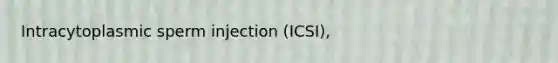 Intracytoplasmic sperm injection (ICSI),